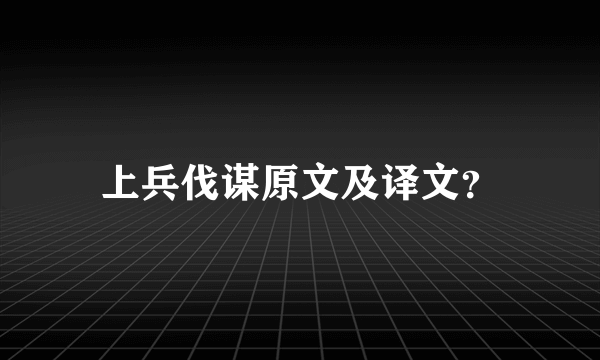 上兵伐谋原文及译文?